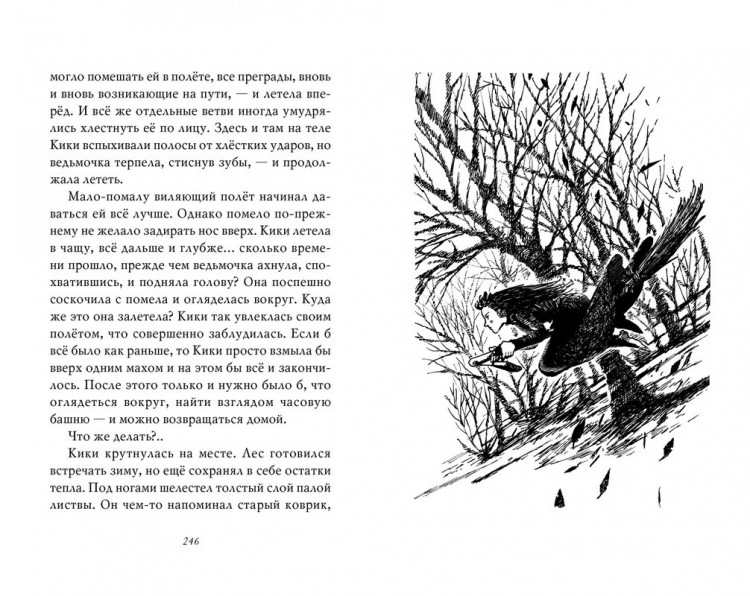 могло помешать ей в полёте, все преграды, вновь и вновь возникающие на пути, — и летела вперёд. И всё же отдельные ветви иногда умудрялись хлестнуть её по лицу. Здесь и там на теле Кики вспыхивали полосы от хлёстких ударов, но ведьмочка терпела, стиснув зубы, — и продолжала лететь.

Мало-помалу виляющий полёт начинал даваться ей всё лучше. Однако помело по-прежнему не желало задирать нос вверх. Кики летела в чащу, всё дальше и глубже... сколько времени прошло, прежде чем ведьмочка ахнула, спохватившись, и подняла голову? Она поспешно соскочила с помела и огляделась вокруг. Куда же это она залетела? Кики так увлеклась своим полётом, что совершенно заблудилась. Если б всё было как раньше, то Кики просто взмыла бы вверх одним махом и на этом бы всё и закончилось. После этого только и нужно было б, что оглядеться вокруг, найти взглядом часовую башню — и можно возвращаться домой.

Что же делать?..

Кики крутнулась на месте. Лес готовился встречать зиму, но ещё сохранял в себе остатки тепла. Под ногами шелестел толстый слой палой листвы. Он чем-то напоминал старый коврик,

246